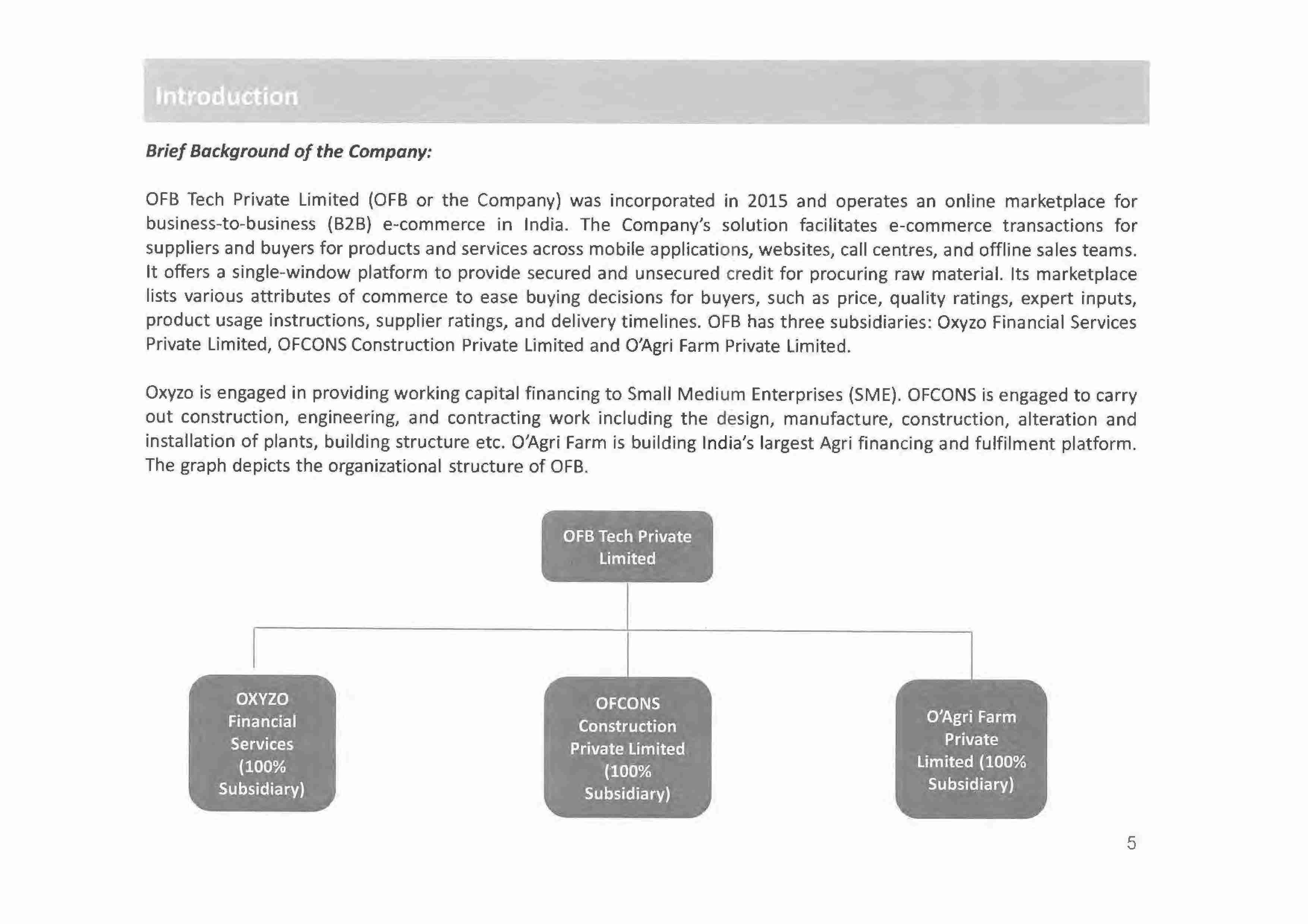 Introduction

Brief Background of the Company:

OFB Tech Private Limited (OFB or the Company) was incorporated in 2015 and operates an online marketplace for business-to-business (B2B) e-commerce in India. The Company's solution facilitates e-commerce transactions for suppliers and buyers for products and services across mobile applications, websites, call centres, and offline sales teams. It offers a single-window platform to provide secured and unsecured credit for procuring raw material. Its marketplace lists various attributes of commerce to ease buying decisions for buyers, such as price, quality ratings, expert inputs, product usage instructions, supplier ratings, and delivery timelines. OFB has three subsidiaries: Oxyzo Financial Services Private Limited, OFCONS Construction Private Limited and O'Agri Farm Private Limited.

Oxyzo is engaged in providing working capital financing to Small Medium Enterprises (SME). OFCONS is engaged to carry out construction, engineering, and contracting work including the design, manufacture, construction, alteration and installation of plants, building structure etc. O'Agri Farm is building India's largest Agri financing and fulfilment platform. The graph depicts the organizational structure of OFB.

OFB Tech Private Limited

OXYZO Financial Services (100% Subsidiary)

OFCONS Construction Private Limited (100% Subsidiary)

O'Agri Farm Private Limited (100% Subsidiary)

5